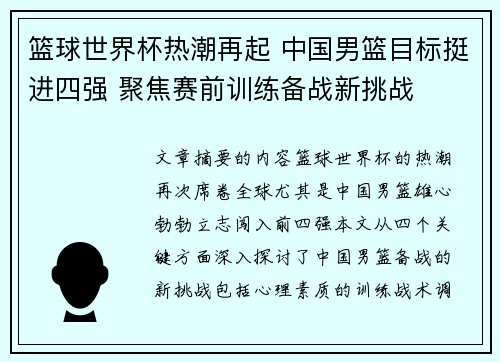 篮球世界杯热潮再起 中国男篮目标挺进四强 聚焦赛前训练备战新挑战

文章摘要的内容篮球世界杯的热潮再次席卷全球尤其是中国男篮雄心勃勃立志闯入前四强本文从四个关键方面深入探讨了中国男篮备战的新挑战包括心理素质的训练战术调